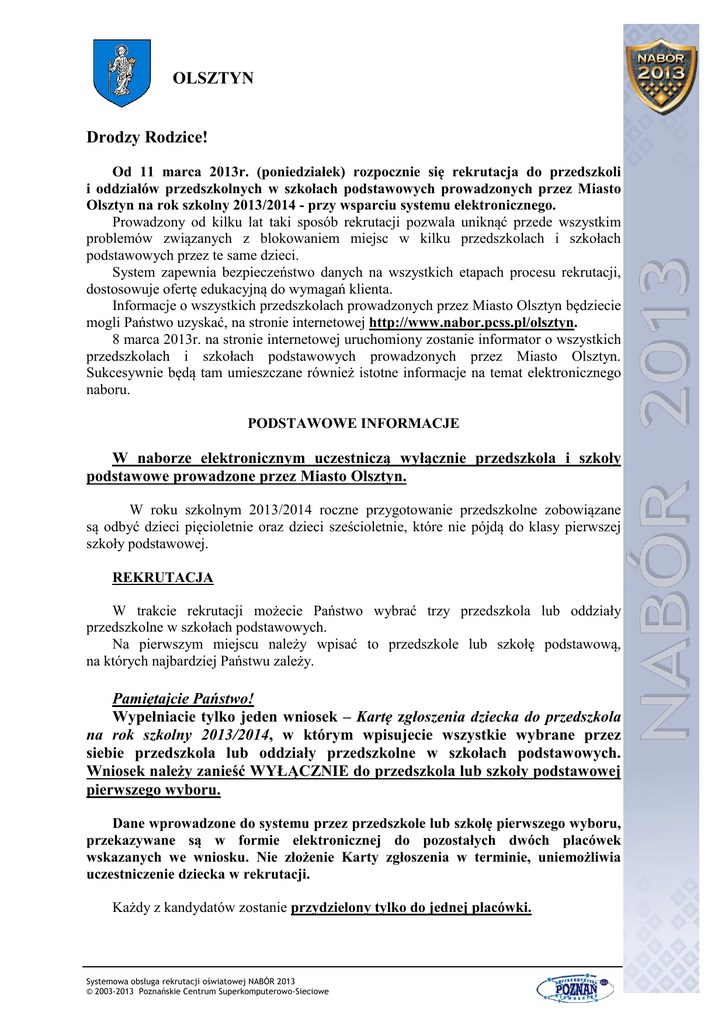 OLSZTYN

NABÓR 2013

Drodzy Rodzice!

Od 11 marca 2013r. (poniedziałek) rozpocznie się rekrutacja do przedszkoli i oddziałów przedszkolnych w szkołach podstawowych prowadzonych przez Miasto Olsztyn na rok szkolny 2013/2014 - przy wsparciu systemu elektronicznego.

Prowadzony od kilku lat taki sposób rekrutacji pozwala uniknąć przede wszystkim problemów związanych z blokowaniem miejsc w kilku przedszkolach i szkołach podstawowych przez te same dzieci.

System zapewnia bezpieczeństwo danych na wszystkich etapach procesu rekrutacji, dostosowuje ofertę edukacyjną do wymagań klienta.

Informacje o wszystkich przedszkolach prowadzonych przez Miasto Olsztyn będziecie mogli Państwo uzyskać, na stronie internetowej http://www.nabor.pcss.pl/olsztyn.

8 marca 2013r. na stronie internetowej uruchomiony zostanie informator o wszystkich przedszkolach i szkołach podstawowych prowadzonych przez Miasto Olsztyn. Sukcesywnie będą tam umieszczane również istotne informacje na temat elektronicznego naboru.

PODSTAWOWE INFORMACJE

W naborze elektronicznym uczestniczą wyłącznie przedszkola i szkoły podstawowe prowadzone przez Miasto Olsztyn.

W roku szkolnym 2013/2014 roczne przygotowanie przedszkolne zobowiązane są odbyć dzieci pięcioletnie oraz dzieci sześcioletnie, które nie pójdą do klasy pierwszej szkoły podstawowej.

REKRUTACJA

W trakcie rekrutacji możecie Państwo wybrać trzy przedszkola lub oddziały przedszkolne w szkołach podstawowych.

Na pierwszym miejscu należy wpisać to przedszkole lub szkołę podstawową, na których najbardziej Państwu zależy.

Pamiętajcie Państwo!

Wypełniacie tylko jeden wniosek – Kartę zgłoszenia dziecka do przedszkola na rok szkolny 2013/2014, w którym wpisujecie wszystkie wybrane przez siebie przedszkola lub oddziały przedszkolne w szkołach podstawowych. Wniosek należy zanieść WYŁĄCZNIE do przedszkola lub szkoły podstawowej pierwszego wyboru.

Dane wprowadzone do systemu przez przedszkole lub szkołę pierwszego wyboru, przekazywane są w formie elektronicznej do pozostałych dwóch placówek wskazanych we wniosku. Nie złożenie Karty zgłoszenia w terminie, uniemożliwia uczestniczenie dziecka w rekrutacji.

Każdy z kandydatów zostanie przydzielony tylko do jednej placówki.

NABÓR 2013

Systemowa obsługa rekrutacji oświatowej NABÓR 2013
© 2003-2013 Poznańskie Centrum Superkomputerowo-Sieciowe

POZNAŃ